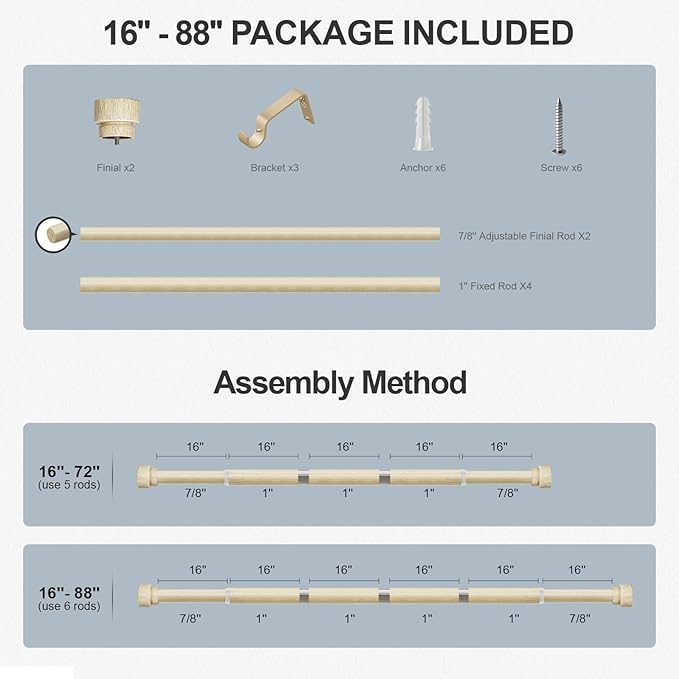 16" - 88" PACKAGE INCLUDED

Finial x2
Bracket x3
Anchor x6
Screw x6

7/8" Adjustable Finial Rod X2
1" Fixed Rod X4

Assembly Method

16"- 72"
(use 5 rods)
16" 16" 16" 16" 16"
7/8" 1" 1" 1" 7/8"

16"- 88"
(use 6 rods)
16" 16" 16" 16" 16" 16"
7/8" 1" 1" 1" 1" 7/8"